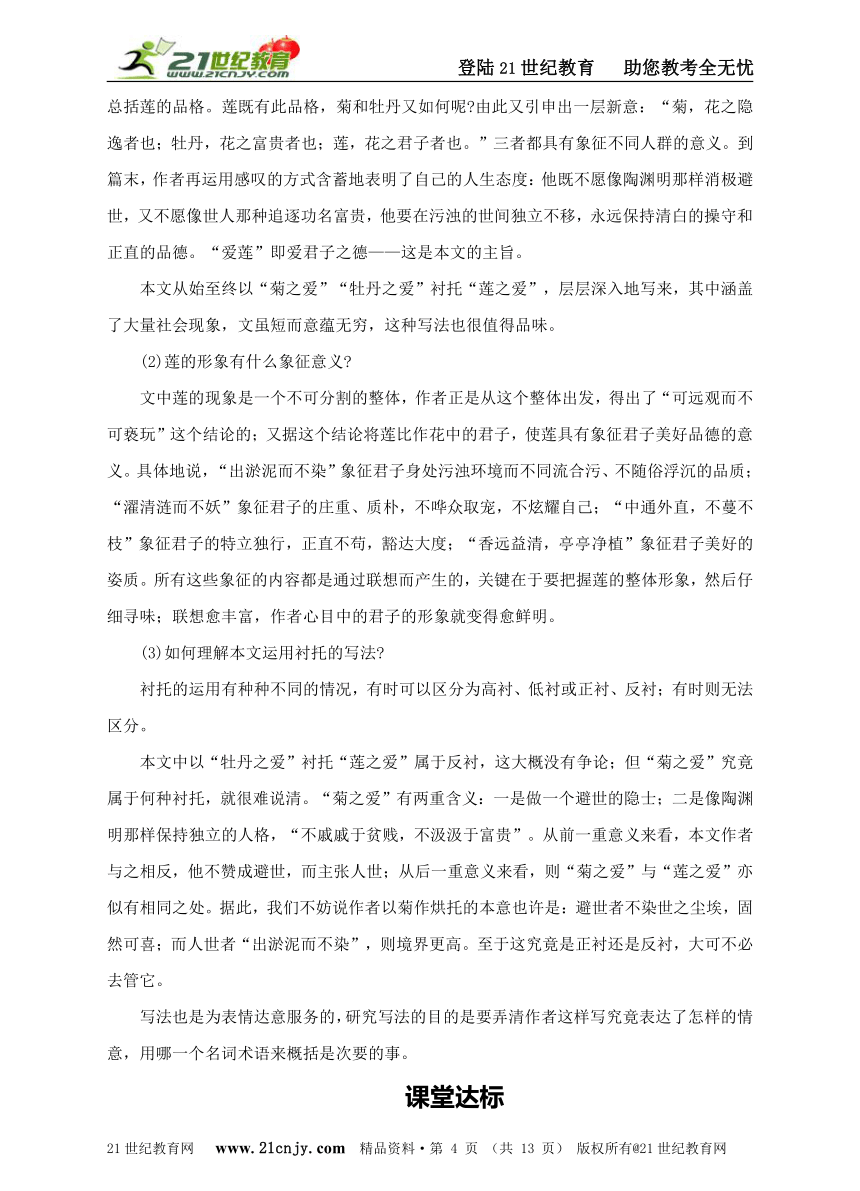 21世纪教育 www.21cnjy.com

登陆21世纪教育　助您教考全无忧

总括莲的品格。莲既有此品格，菊和牡丹又如何呢?由此又引申出一层新意：“菊，花之隐逸者也；牡丹，花之富贵者也；莲，花之君子者也。”三者都具有象征不同人群的意义。到篇末，作者再运用感叹的方式含蓄地表明了自己的人生态度：他既不愿像陶渊明那样消极避世，又不愿像世人那种追逐功名富贵，他要在污浊的世间独立不移，永远保持清白的操守和正直的品德。“爱莲”即爱君子之德——这是本文的主旨。

本文从始至终以“菊之爱”“牡丹之爱”衬托“莲之爱”，层层深入地写来，其中涵盖了大量社会现象，文虽短而意蕴无穷，这种写法也很值得品味。

(2)莲的形象有什么象征意义?

文中莲的现象是一个不可分割的整体，作者正是从这个整体出发，得出了“可远观而不可亵玩”这个结论的；又据这个结论将莲比作花中的君子，使莲具有象征君子美好品德的意义。具体地说，“出淤泥而不染”象征君子身处污浊环境而不同流合污、不随俗浮沉的品质；“濯清涟而不妖”象征君子的庄重、质朴，不哗众取宠，不炫耀自己；“中通外直，不蔓不枝”象征君子的特立独行，正直不苟，豁达大度；“香远益清，亭亭净植”象征君子美好的姿质。所有这些象征的内容都是通过联想而产生的，关键在于要把握莲的整体形象，然后仔细寻味；联想愈丰富，作者心目中的君子的形象就变得愈鲜明。

(3)如何理解本文运用衬托的写法?

衬托的运用有种种不同的情况，有时可以区分为高衬、低衬或正衬、反衬；有时则无法区分。

本文中以“牡丹之爱”衬托“莲之爱”属于反衬，这大概没有争论；但“菊之爱”究竟属于何种衬托，就很难说清。“菊之爱”有两重含义：一是做一个避世的隐士；二是像陶渊明那样保持独立的人格，“不戚戚于贫贱，不汲汲于富贵”。从前一重意义来看，本文作者与之相反，他不赞成避世，而主张人世；从后一重意义来看，则“菊之爱”与“莲之爱”亦似有相同之处。据此，我们不妨说作者以菊作烘托的本意也许是：避世者不染世之尘埃，固然可喜；而人世者“出淤泥而不染”，则境界更高。至于这究竟是正衬还是反衬，大可不必去管它。

写法也是为表情达意服务的，研究写法的目的是要弄清作者这样写究竟表达了怎样的情意，用哪一个名词术语来概括是次要的事。

课堂达标

21世纪教育网　www.21cnjy.com　精品资料·第 4 页 （共 13 页） 版权所有@21世纪教育网